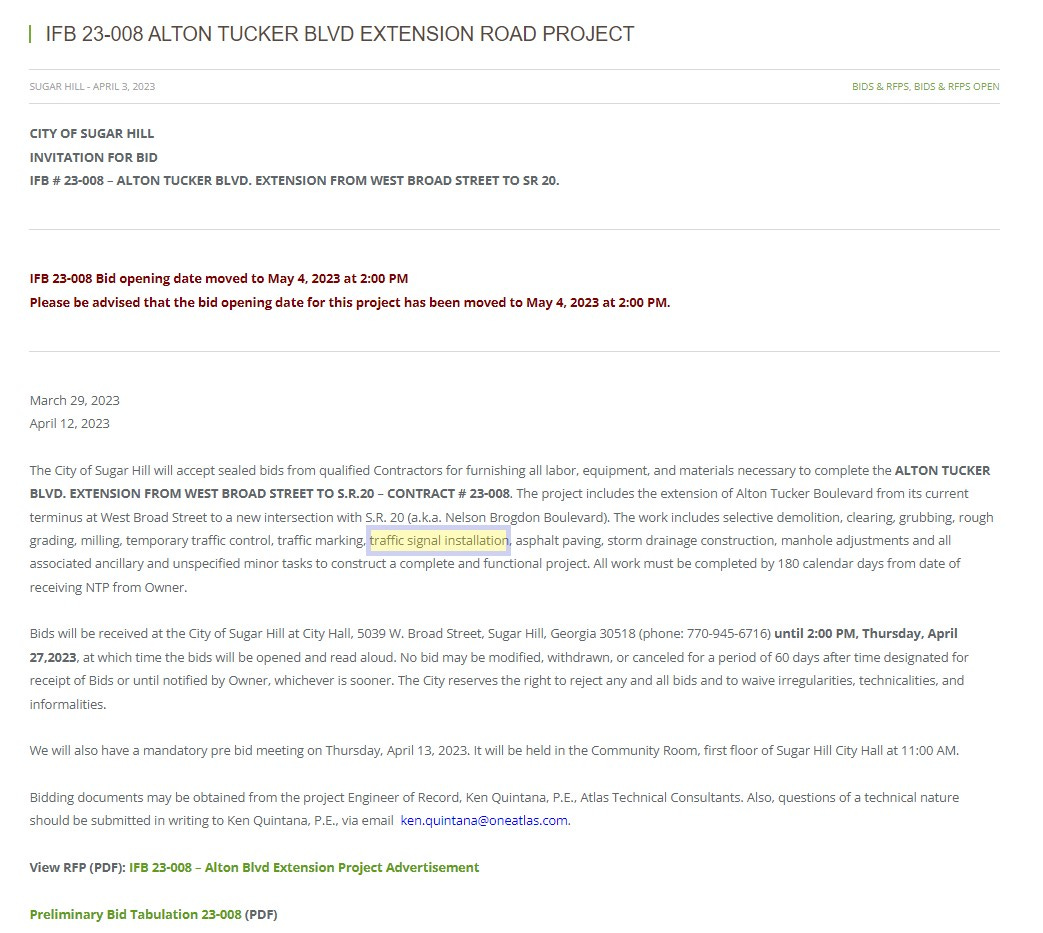 IFB 23-008 ALTON TUCKER BLVD EXTENSION ROAD PROJECT

SUGAR HILL - APRIL 3, 2023

BIDS & RFPS, BIDS & RFPS OPEN

CITY OF SUGAR HILL
INVITATION FOR BID
IFB # 23-008 – ALTON TUCKER BLVD. EXTENSION FROM WEST BROAD STREET TO SR 20.

IFB 23-008 Bid opening date moved to May 4, 2023 at 2:00 PM
Please be advised that the bid opening date for this project has been moved to May 4, 2023 at 2:00 PM.

March 29, 2023
April 12, 2023

The City of Sugar Hill will accept sealed bids from qualified Contractors for furnishing all labor, equipment, and materials necessary to complete the ALTON TUCKER BLVD. EXTENSION FROM WEST BROAD STREET TO S.R.20 – CONTRACT # 23-008. The project includes the extension of Alton Tucker Boulevard from its current terminus at West Broad Street to a new intersection with S.R. 20 (a.k.a. Nelson Brogdon Boulevard). The work includes selective demolition, clearing, grubbing, rough grading, milling, temporary traffic control, traffic marking, traffic signal installation, asphalt paving, storm drainage construction, manhole adjustments and all associated ancillary and unspecified minor tasks to construct a complete and functional project. All work must be completed by 180 calendar days from date of receiving NTP from Owner.

Bids will be received at the City of Sugar Hill at City Hall, 5039 W. Broad Street, Sugar Hill, Georgia 30518 (phone: 770-945-6716) until 2:00 PM, Thursday, April 27,2023, at which time the bids will be opened and read aloud. No bid may be modified, withdrawn, or canceled for a period of 60 days after time designated for receipt of Bids or until notified by Owner, whichever is sooner. The City reserves the right to reject any and all bids and to waive irregularities, technicalities, and informalities.

We will also have a mandatory pre bid meeting on Thursday, April 13, 2023. It will be held in the Community Room, first floor of Sugar Hill City Hall at 11:00 AM.

Bidding documents may be obtained from the project Engineer of Record, Ken Quintana, P.E., Atlas Technical Consultants. Also, questions of a technical nature should be submitted in writing to Ken Quintana, P.E., via email ken.quintana@oneatlas.com.

View RFP (PDF): IFB 23-008 – Alton Blvd Extension Project Advertisement

Preliminary Bid Tabulation 23-008 (PDF)